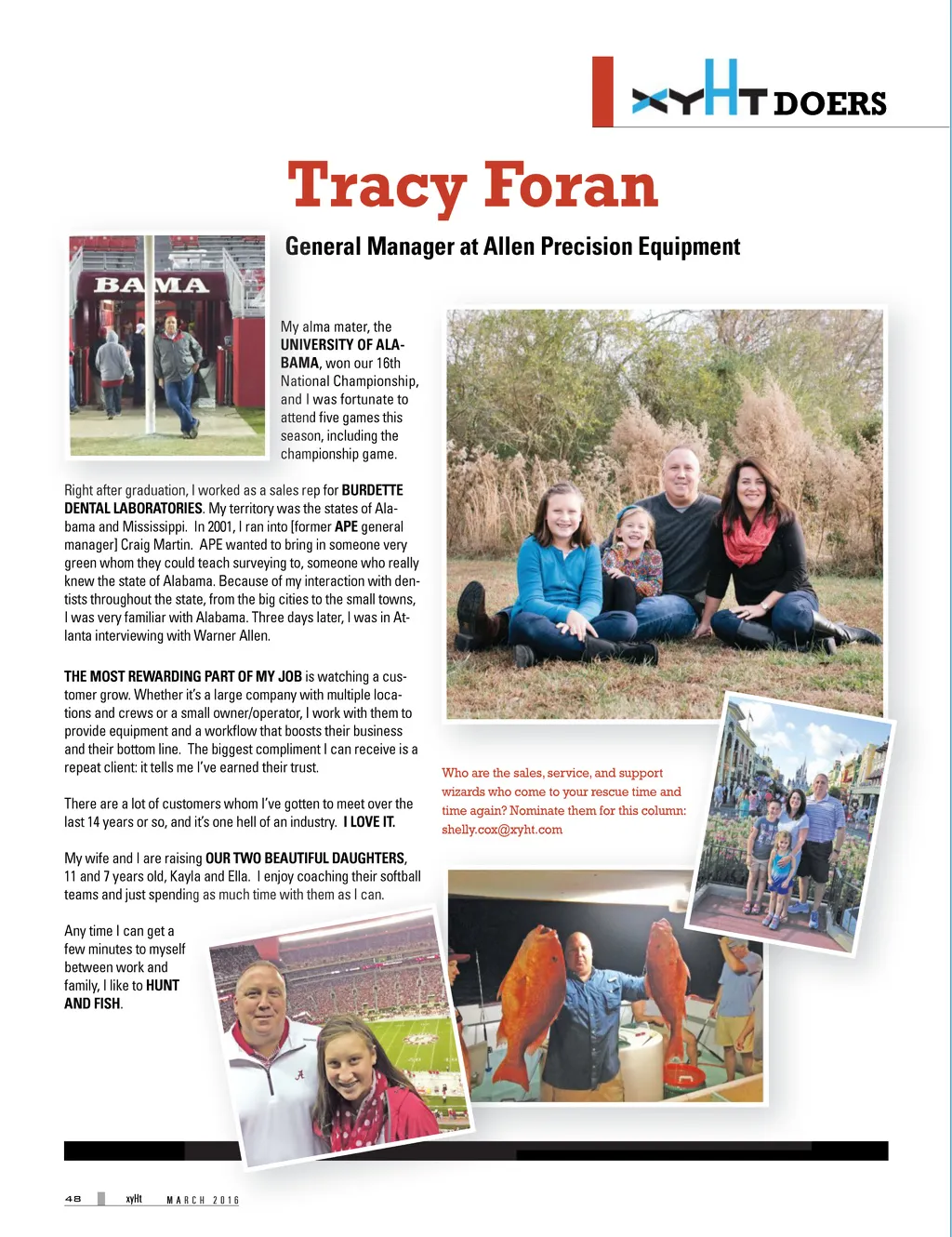 xyHt DOERS

Tracy Foran

General Manager at Allen Precision Equipment

BAMA

My alma mater, the UNIVERSITY OF ALABAMA, won our 16th National Championship, and I was fortunate to attend five games this season, including the championship game.

Right after graduation, I worked as a sales rep for BURDETTE DENTAL LABORATORIES. My territory was the states of Alabama and Mississippi. In 2001, I ran into [former APE general manager] Craig Martin. APE wanted to bring in someone very green whom they could teach surveying to, someone who really knew the state of Alabama. Because of my interaction with dentists throughout the state, from the big cities to the small towns, I was very familiar with Alabama. Three days later, I was in Atlanta interviewing with Warner Allen.

THE MOST REWARDING PART OF MY JOB is watching a customer grow. Whether it's a large company with multiple locations and crews or a small owner/operator, I work with them to provide equipment and a workflow that boosts their business and their bottom line. The biggest compliment I can receive is a repeat client: it tells me I've earned their trust.

There are a lot of customers whom I've gotten to meet over the last 14 years or so, and it's one hell of an industry. I LOVE IT.

My wife and I are raising OUR TWO BEAUTIFUL DAUGHTERS, 11 and 7 years old, Kayla and Ella. I enjoy coaching their softball teams and just spending as much time with them as I can.

Any time I can get a few minutes to myself between work and family, I like to HUNT AND FISH.

Who are the sales, service, and support wizards who come to your rescue time and time again? Nominate them for this column: shelly.cox@xyht.com

48 xyHt MARCH 2016